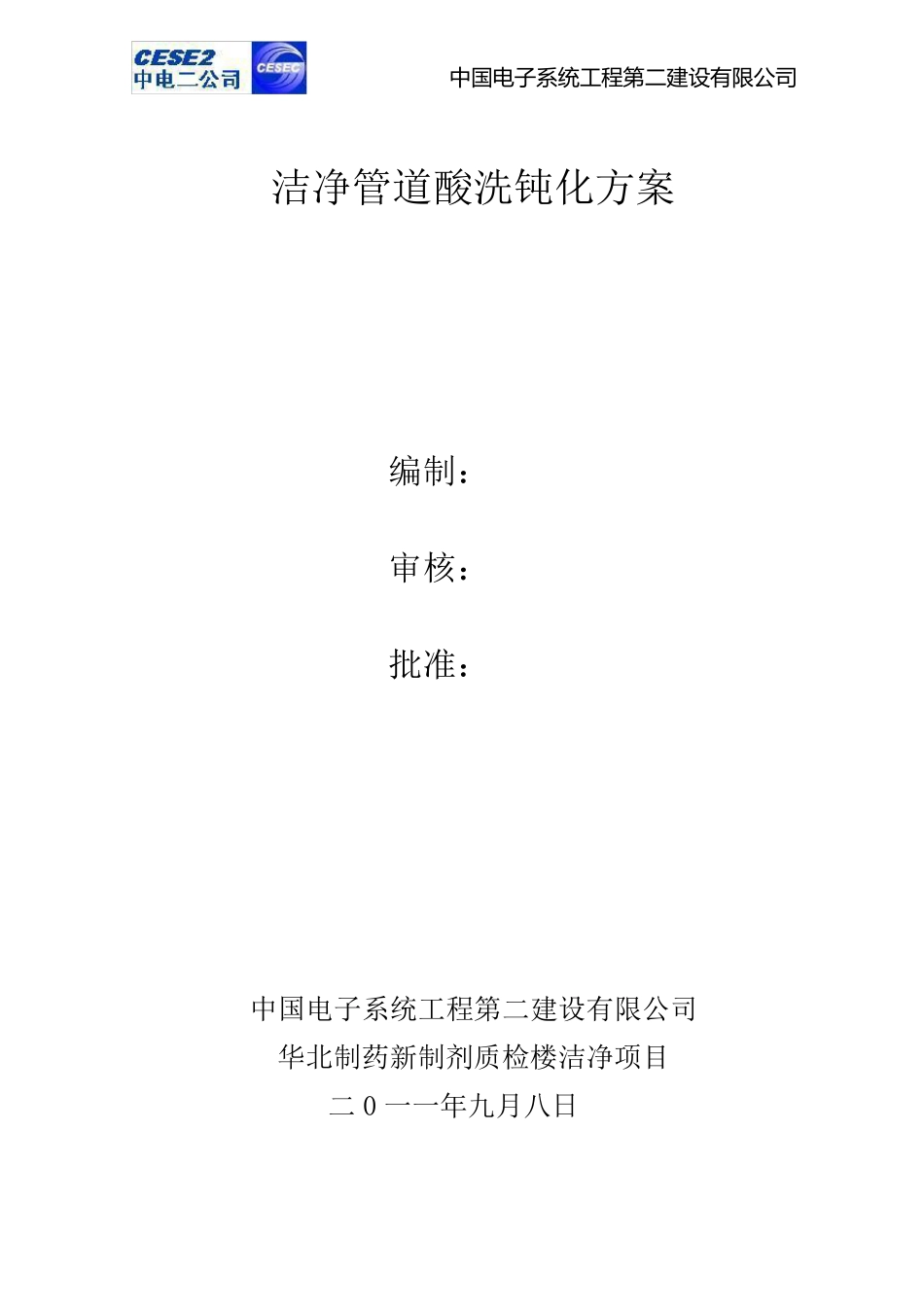 CESE2
中电二公司
CESEC

中国电子系统工程第二建设有限公司

洁净管道酸洗钝化方案

编制：

审核：

批准：

中国电子系统工程第二建设有限公司

华北制药新制剂质检楼洁净项目

二0一一年九月八日